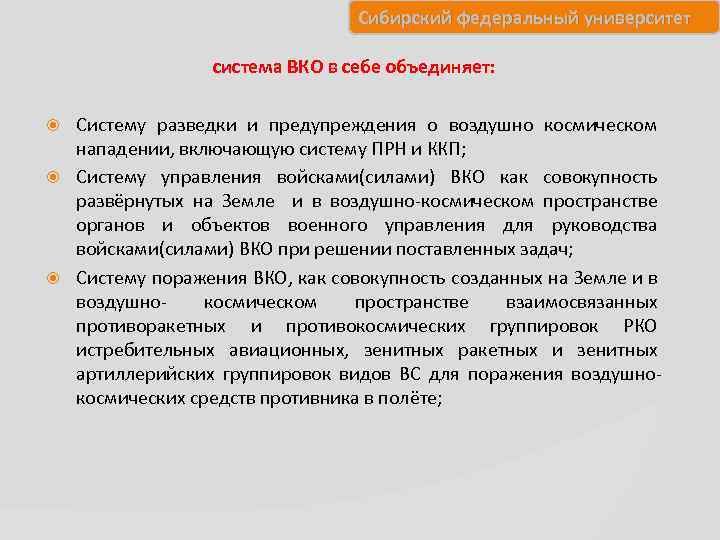 Сибирский федеральный университет

система ВКО в себе объединяет:

Систему разведки и предупреждения о воздушно космическом нападении, включающую систему ПРН и ККП;

Систему управления войсками(силами) ВКО как совокупность развёрнутых на Земле и в воздушно-космическом пространстве органов и объектов военного управления для руководства войсками(силами) ВКО при решении поставленных задач;

Систему поражения ВКО, как совокупность созданных на Земле и в воздушно- космическом пространстве взаимосвязанных противоракетных и противокосмических группировок РКО истребительных авиационных, зенитных ракетных и зенитных артиллерийских группировок видов ВС для поражения воздушно-космических средств противника в полёте;